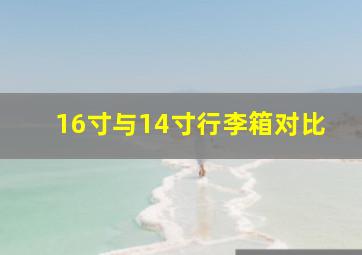 16寸与14寸行李箱对比